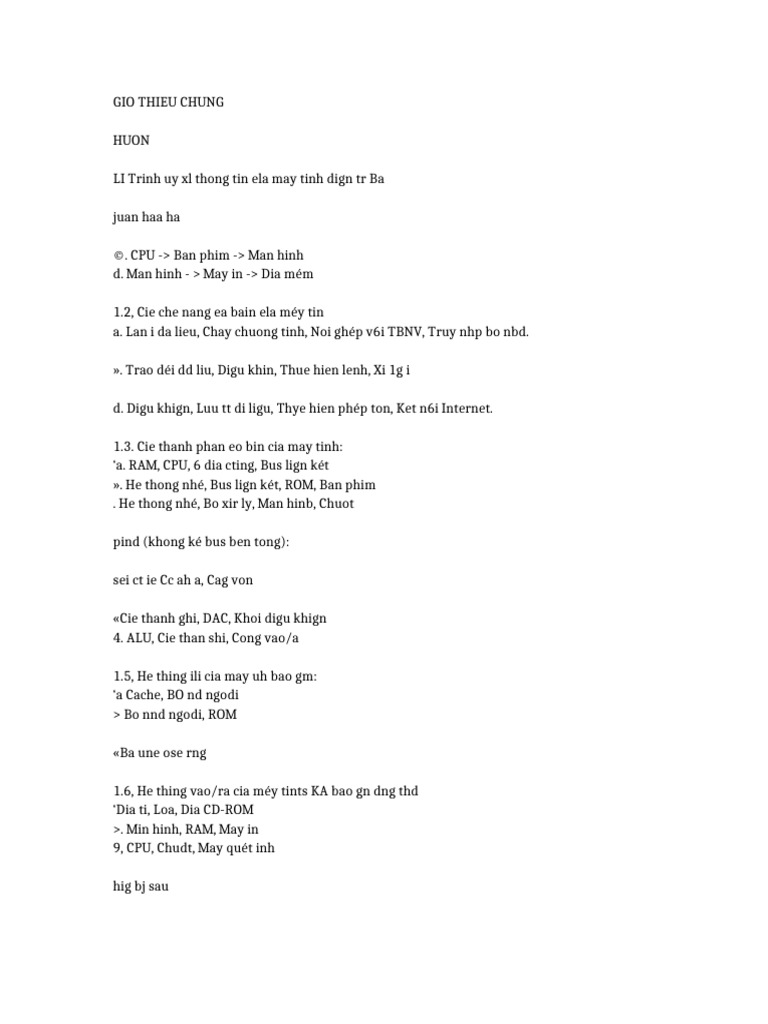 GIO THIEU CHUNG

HUON

LI Trinh uy xl thong tin ela may tinh dign tr Ba

juan haa ha

©. CPU -> Ban phim -> Man hinh
d. Man hinh - > May in -> Dia mém

1.2, Cie che nang ea bain ela méy tin
a. Lan i da lieu, Chay chuong tinh, Noi ghép v6i TBNV, Truy nhp bo nbd.

». Trao déi dd liu, Digu khin, Thue hien lenh, Xi 1g i

d. Digu khign, Luu tt di ligu, Thye hien phép ton, Ket n6i Internet.

1.3. Cie thanh phan eo bin cia may tinh:
'a. RAM, CPU, 6 dia cting, Bus lign két
». He thong nhé, Bus lign két, ROM, Ban phim
. He thong nhé, Bo xir ly, Man hinb, Chuot

pind (khong ké bus ben tong):

sei ct ie Cc ah a, Cag von

«Cie thanh ghi, DAC, Khoi digu khign
4. ALU, Cie than shi, Cong vao/a

1.5, He thing ili cia may uh bao gm:
'a Cache, BO nd ngodi
> Bo nnd ngodi, ROM

«Ba une ose rng

1.6, He thing vao/ra cia méy tints KA bao gn dng thd
'Dia ti, Loa, Dia CD-ROM
>. Min hinh, RAM, May in
9, CPU, Chudt, May quét inh

hig bj sau